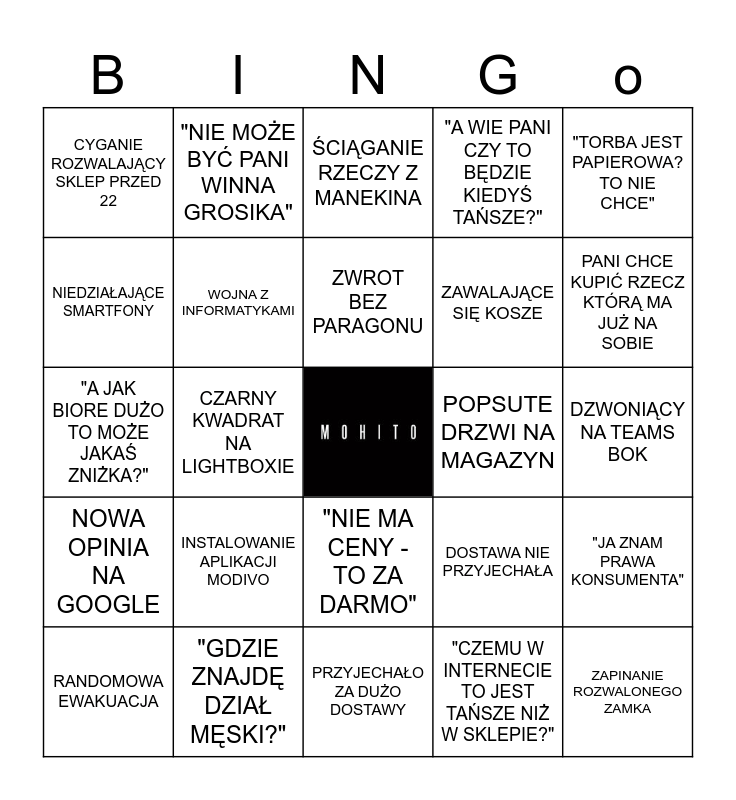 | B | I | N | G | o |
|---|---|---|---|---|
| CYGANIE ROZWALAJĄCY SKLEP PRZED 22 | "NIE MOŻE BYĆ PANI WINNA GROSIKA" | ŚCIĄGANIE RZECZY Z MANEKINA | "A WIE PANI CZY TO BĘDZIE KIEDYŚ TAŃSZE?" | "TORBA JEST PAPIEROWA? TO NIE CHCE" |
| NIEDZIAŁAJĄCE SMARTFONY | WOJNA Z INFORMATYKAMI | ZWROT BEZ PARAGONU | ZAWALAJĄCE SIĘ KOSZE | PANI CHCE KUPIĆ RZECZ KTÓRĄ MA JUŻ NA SOBIE |
| "A JAK BIORE DUŻO TO MOŻE JAKAŚ ZNIŻKA?" | CZARNY KWADRAT NA LIGHTBOXIE | MOHITO | POPSUTE DRZWI NA MAGAZYN | DZWONIĄCY NA TEAMS BOK |
| NOWA OPINIA NA GOOGLE | INSTALOWANIE APLIKACJI MODIVO | "NIE MA CENY - TO ZA DARMO" | DOSTAWA NIE PRZYJECHAŁA | "JA ZNAM PRAWA KONSUMENTA" |
| RANDOMOWA EWAKUACJA | "GDZIE ZNAJDĘ DZIAŁ MĘSKI?" | PRZYJECHAŁO ZA DUŻO DOSTAWY | "CZEMU W INTERNECIE TO JEST TAŃSZE NIŻ W SKLEPIE?" | ZAPINANIE ROZWALONEGO ZAMKA |